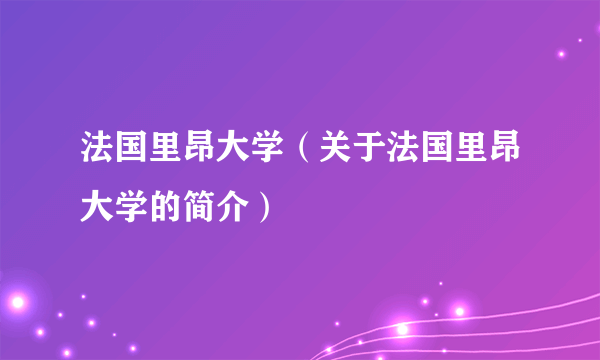 法国里昂大学（关于法国里昂大学的简介）